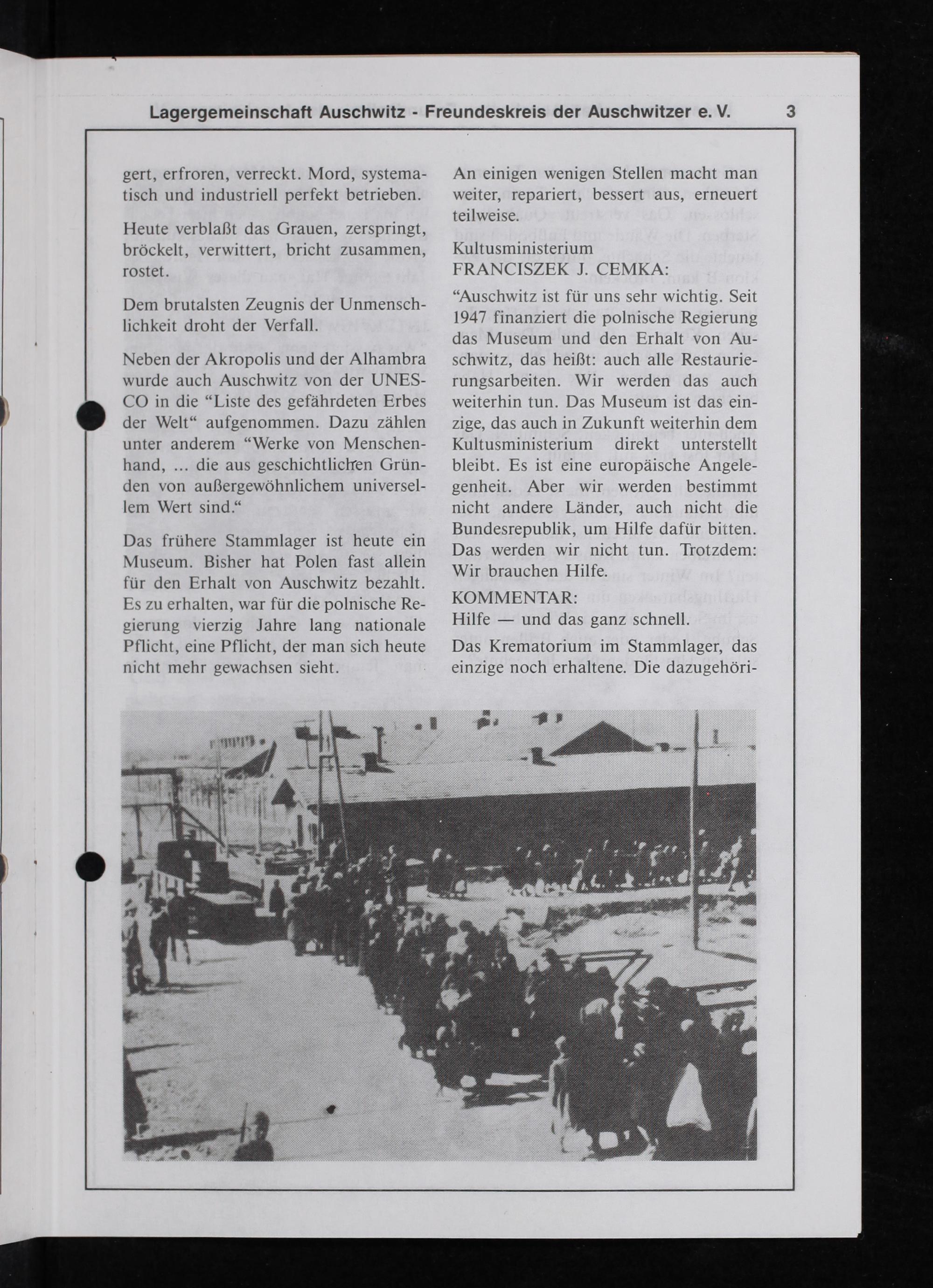 Lagergemeinschaft Auschwitz - Freundeskreis der Auschwitzer e. V. 3

gert, erfroren, verreckt. Mord, systematisch und industriell perfekt betrieben.

Heute verblaßt das Grauen, zerspringt, bröckelt, verwittert, bricht zusammen, rostet.

Dem brutalsten Zeugnis der Unmenschlichkeit droht der Verfall.

Neben der Akropolis und der Alhambra wurde auch Auschwitz von der UNESCO in die “Liste des gefährdeten Erbes der Welt“ aufgenommen. Dazu zählen unter anderem “Werke von Menschenhand, ... die aus geschichtlichen Gründen von außergewöhnlichem universellem Wert sind.“

Das frühere Stammlager ist heute ein Museum. Bisher hat Polen fast allein für den Erhalt von Auschwitz bezahlt. Es zu erhalten, war für die polnische Regierung vierzig Jahre lang nationale Pflicht, eine Pflicht, der man sich heute nicht mehr gewachsen sieht.

An einigen wenigen Stellen macht man weiter, repariert, bessert aus, erneuert teilweise.

Kultusministerium
FRANCISZEK J. CEMKA:

“Auschwitz ist für uns sehr wichtig. Seit 1947 finanziert die polnische Regierung das Museum und den Erhalt von Auschwitz, das heißt: auch alle Restaurierungsarbeiten. Wir werden das auch weiterhin tun. Das Museum ist das einzige, das auch in Zukunft weiterhin dem Kultusministerium direkt unterstellt bleibt. Es ist eine europäische Angelegenheit. Aber wir werden bestimmt nicht andere Länder, auch nicht die Bundesrepublik, um Hilfe dafür bitten. Das werden wir nicht tun. Trotzdem: Wir brauchen Hilfe.

KOMMENTAR:
Hilfe — und das ganz schnell.

Das Krematorium im Stammlager, das einzige noch erhaltene. Die dazugehöri-